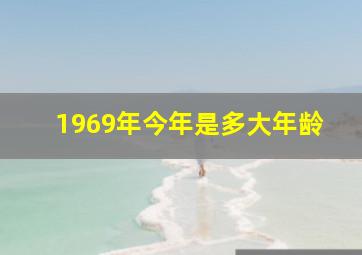 1969年今年是多大年龄